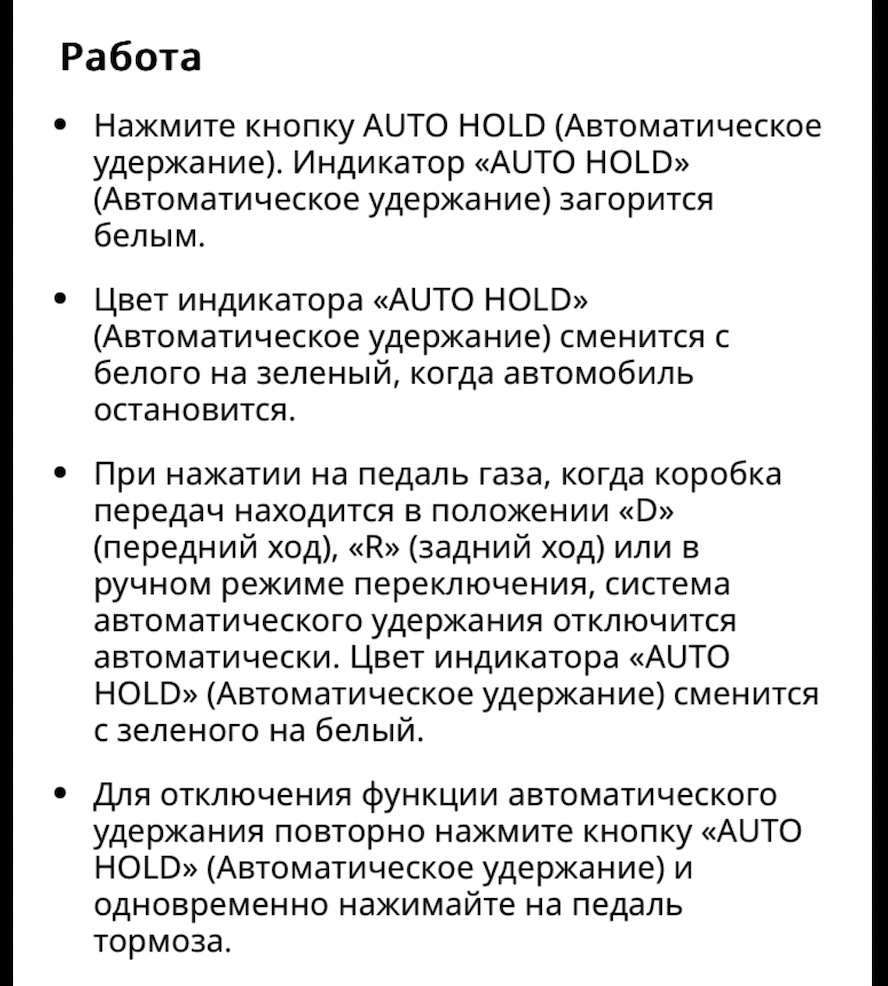 Работа

• Нажмите кнопку AUTO HOLD (Автоматическое удержание). Индикатор «AUTO HOLD» (Автоматическое удержание) загорится белым.

• Цвет индикатора «AUTO HOLD» (Автоматическое удержание) сменится с белого на зеленый, когда автомобиль остановится.

• При нажатии на педаль газа, когда коробка передач находится в положении «D» (передний ход), «R» (задний ход) или в ручном режиме переключения, система автоматического удержания отключится автоматически. Цвет индикатора «AUTO HOLD» (Автоматическое удержание) сменится с зеленого на белый.

• Для отключения функции автоматического удержания повторно нажмите кнопку «AUTO HOLD» (Автоматическое удержание) и одновременно нажимайте на педаль тормоза.